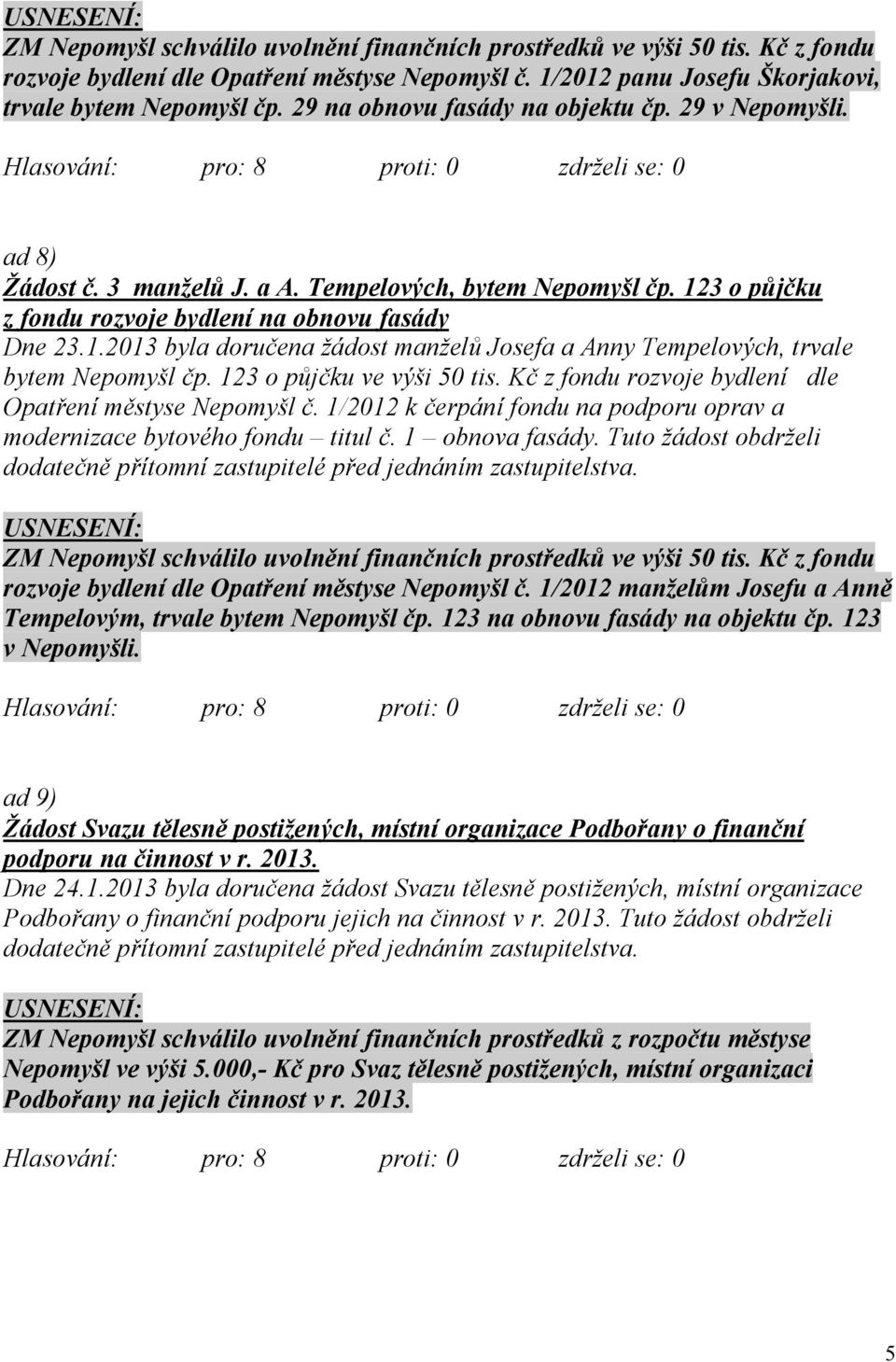 USNESENÍ:
ZM Nepomyšl schválilo uvolnění finančních prostředků ve výši 50 tis. Kč z fondu rozvoje bydlení dle Opatření městyse Nepomyšl č. 1/2012 panu Josefu Škorjakovi, trvale bytem Nepomyšl čp. 29 na obnovu fasády na objektu čp. 29 v Nepomyšli.

Hlasování: pro: 8 proti: 0 zdrželi se: 0

ad 8)
Žádost č. 3 manželů J. a A. Tempelových, bytem Nepomyšl čp. 123 o půjčku z fondu rozvoje bydlení na obnovu fasády
Dne 23.1.2013 byla doručena žádost manželů Josefa a Anny Tempelových, trvale bytem Nepomyšl čp. 123 o půjčku ve výši 50 tis. Kč z fondu rozvoje bydlení dle Opatření městyse Nepomyšl č. 1/2012 k čerpání fondu na podporu oprav a modernizace bytového fondu – titul č. 1 – obnova fasády. Tuto žádost obdrželi dodatečně přítomní zastupitelé před jednáním zastupitelstva.

USNESENÍ:
ZM Nepomyšl schválilo uvolnění finančních prostředků ve výši 50 tis. Kč z fondu rozvoje bydlení dle Opatření městyse Nepomyšl č. 1/2012 manželům Josefu a Anně Tempelovým, trvale bytem Nepomyšl čp. 123 na obnovu fasády na objektu čp. 123 v Nepomyšli.

Hlasování: pro: 8 proti: 0 zdrželi se: 0

ad 9)
Žádost Svazu tělesně postižených, místní organizace Podbořany o finanční podporu na činnost v r. 2013.
Dne 24.1.2013 byla doručena žádost Svazu tělesně postižených, místní organizace Podbořany o finanční podporu jejich na činnost v r. 2013. Tuto žádost obdrželi dodatečně přítomní zastupitelé před jednáním zastupitelstva.

USNESENÍ:
ZM Nepomyšl schválilo uvolnění finančních prostředků z rozpočtu městyse Nepomyšl ve výši 5.000,- Kč pro Svaz tělesně postižených, místní organizaci Podbořany na jejich činnost v r. 2013.

Hlasování: pro: 8 proti: 0 zdrželi se: 0

5